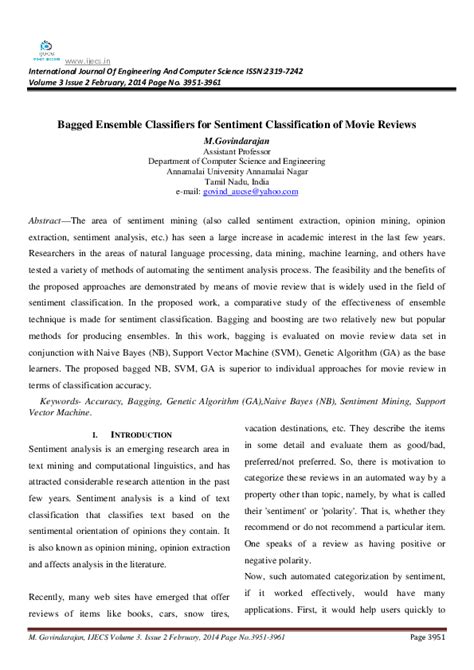 www.ijecs.in
International Journal Of Engineering And Computer Science ISSN:2319-7242
Volume 3 Issue 2 February, 2014 Page No. 3951-3961

Bagged Ensemble Classifiers for Sentiment Classification of Movie Reviews
M.Govindarajan
Assistant Professor
Department of Computer Science and Engineering
Annamalai University Annamalai Nagar
Tamil Nadu, India
e-mail: govind_aucse@yahoo.com

Abstract—The area of sentiment mining (also called sentiment extraction, opinion mining, opinion extraction, sentiment analysis, etc.) has seen a large increase in academic interest in the last few years. Researchers in the areas of natural language processing, data mining, machine learning, and others have tested a variety of methods of automating the sentiment analysis process. The feasibility and the benefits of the proposed approaches are demonstrated by means of movie review that is widely used in the field of sentiment classification. In the proposed work, a comparative study of the effectiveness of ensemble technique is made for sentiment classification. Bagging and boosting are two relatively new but popular methods for producing ensembles. In this work, bagging is evaluated on movie review data set in conjunction with Naive Bayes (NB), Support Vector Machine (SVM), Genetic Algorithm (GA) as the base learners. The proposed bagged NB, SVM, GA is superior to individual approaches for movie review in terms of classification accuracy.

Keywords- Accuracy, Bagging, Genetic Algorithm (GA),Naive Bayes (NB), Sentiment Mining, Support Vector Machine.

I. INTRODUCTION
Sentiment analysis is an emerging research area in text mining and computational linguistics, and has attracted considerable research attention in the past few years. Sentiment analysis is a kind of text classification that classifies text based on the sentimental orientation of opinions they contain. It is also known as opinion mining, opinion extraction and affects analysis in the literature.

Recently, many web sites have emerged that offer reviews of items like books, cars, snow tires, vacation destinations, etc. They describe the items in some detail and evaluate them as good/bad, preferred/not preferred. So, there is motivation to categorize these reviews in an automated way by a property other than topic, namely, by what is called their 'sentiment' or 'polarity'. That is, whether they recommend or do not recommend a particular item. One speaks of a review as having positive or negative polarity.
Now, such automated categorization by sentiment, if it worked effectively, would have many applications. First, it would help users quickly to

M. Govindarajan, IJECS Volume 3. Issue 2 February, 2014 Page No.3951-3961
Page 3951